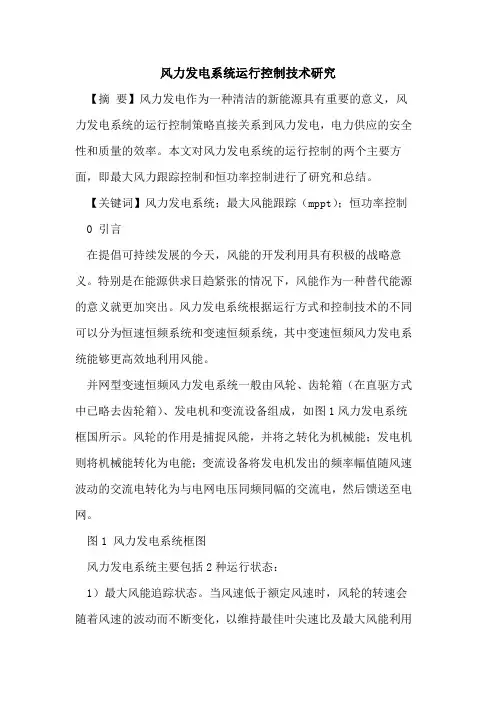 风力发电系统运行控制技术研究

【摘 要】风力发电作为一种清洁的新能源具有重要的意义，风力发电系统的运行控制策略直接关系到风力发电，电力供应的安全性和质量的效率。本文对风力发电系统的运行控制的两个主要方面，即最大风力跟踪控制和恒功率控制进行了研究和总结。

【关键词】风力发电系统；最大风能跟踪（mppt）；恒功率控制

0 引言

在提倡可持续发展的今天，风能的开发利用具有积极的战略意义。特别是在能源供求日趋紧张的情况下，风能作为一种替代能源的意义就更加突出。风力发电系统根据运行方式和控制技术的不同可以分为恒速恒频系统和变速恒频系统，其中变速恒频风力发电系统能够更高效地利用风能。

并网型变速恒频风力发电系统一般由风轮、齿轮箱（在直驱方式中已略去齿轮箱）、发电机和变流设备组成，如图1风力发电系统框国所示。风轮的作用是捕捉风能，并将之转化为机械能；发电机则将机械能转化为电能；变流设备将发电机发出的频率幅值随风速波动的交流电转化为与电网电压同频同幅的交流电，然后馈送至电网。

图1 风力发电系统框图

风力发电系统主要包括2种运行状态：

1）最大风能追踪状态。当风速低于额定风速时，风轮的转速会随着风速的波动而不断变化，以维持最佳叶尖速比及最大风能利用